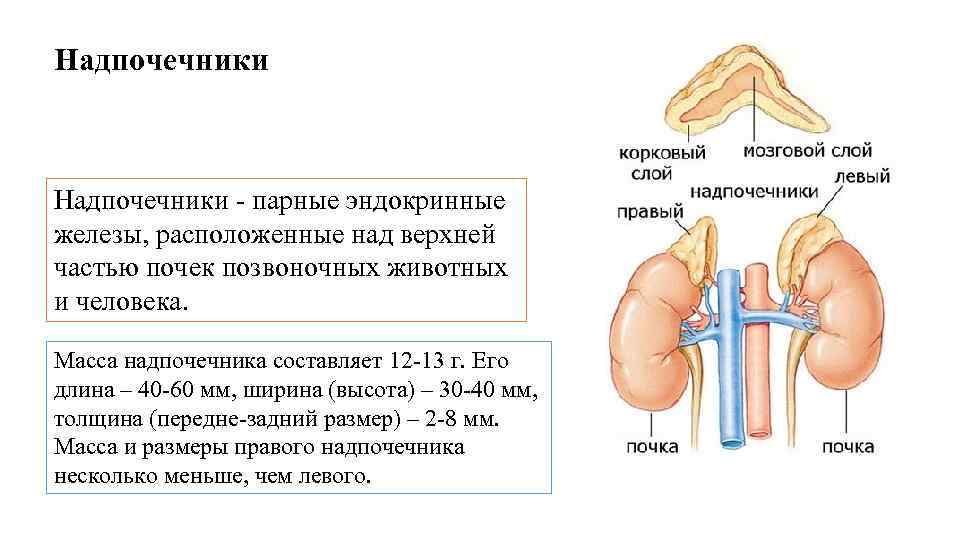 Надпочечники

Надпочечники - парные эндокринные железы, расположенные над верхней частью почек позвоночных животных и человека.

Масса надпочечника составляет 12-13 г. Его длина – 40-60 мм, ширина (высота) – 30-40 мм, толщина (передне-задний размер) – 2-8 мм. Масса и размеры правого надпочечника несколько меньше, чем левого.

корковый слой
мозговой слой
левый
надпочечники
правый
почка
почка